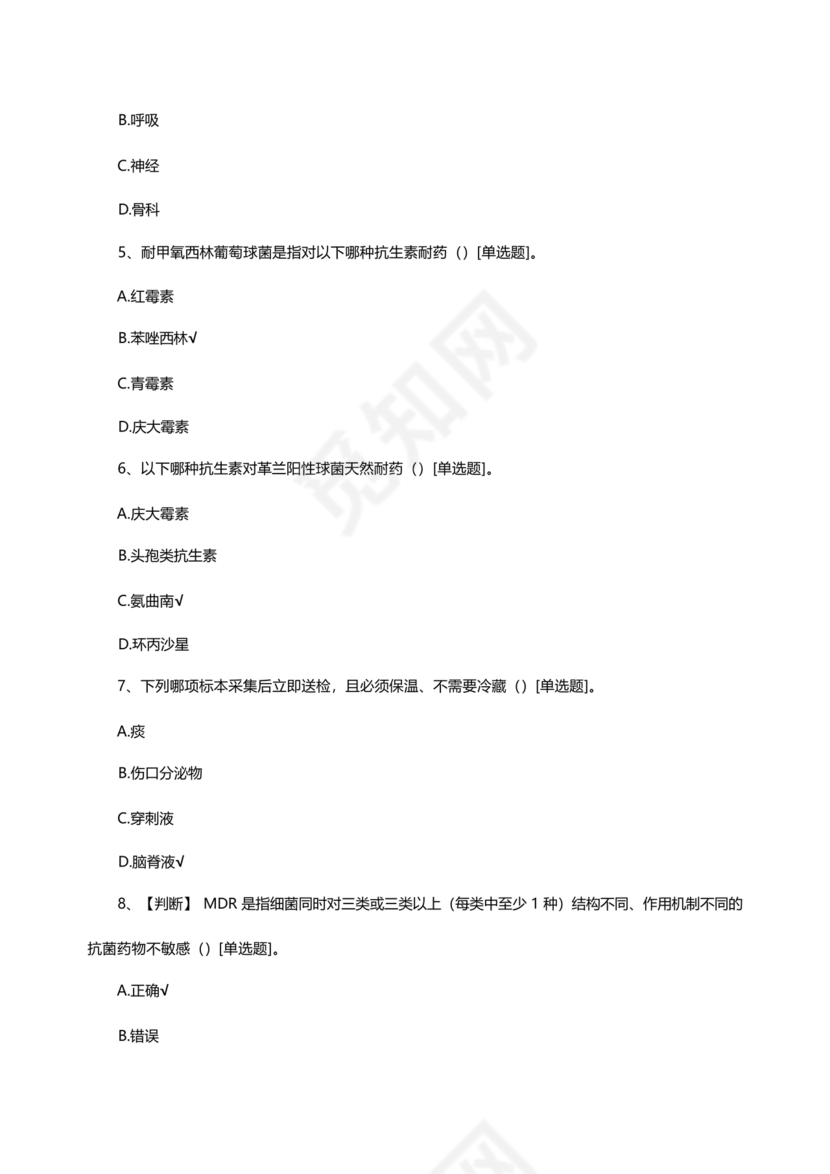 B.呼吸

C.神经

D.骨科

5、耐甲氧西林葡萄球菌是指对以下哪种抗生素耐药（）[单选题]。

A.红霉素

B.苯唑西林√

C.青霉素

D.庆大霉素

6、以下哪种抗生素对革兰阳性球菌天然耐药（）[单选题]。

A.庆大霉素

B.头孢类抗生素

C.氨曲南√

D.环丙沙星

7、下列哪项标本采集后立即送检，且必须保温、不需要冷藏（）[单选题]。

A.痰

B.伤口分泌物

C.穿刺液

D.脑脊液√

8、【判断】 MDR 是指细菌同时对三类或三类以上（每类中至少 1 种）结构不同、作用机制不同的抗菌药物不敏感（）[单选题]。

A.正确√

B.错误

觅知网